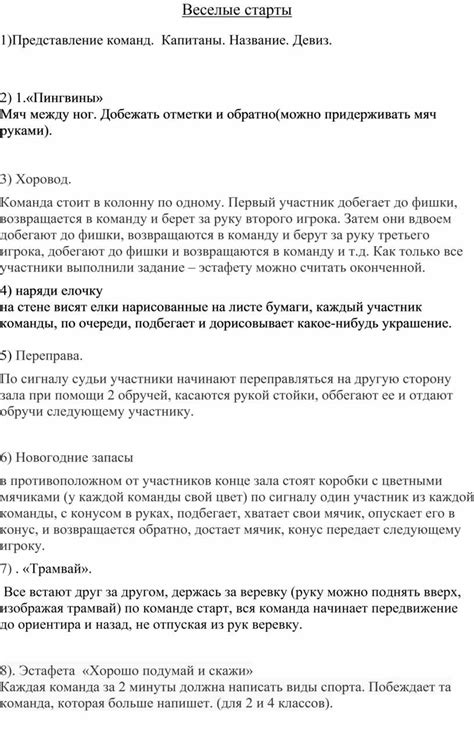 Веселые старты

1)Представление команд. Капитаны. Название. Девиз.

2) 1.«Пингвины»
Мяч между ног. Добежать отметки и обратно(можно придерживать мяч руками).

3) Хоровод.

Команда стоит в колонну по одному. Первый участник добегает до фишки, возвращается в команду и берет за руку второго игрока. Затем они вдвоем добегают до фишки, возвращаются в команду и берут за руку третьего игрока, добегают до фишки и возвращаются в команду и т.д. Как только все участники выполнили задание – эстафету можно считать оконченной.

4) наряди елочку
на стене висят елки нарисованные на листе бумаги, каждый участник команды, по очереди, подбегает и дорисовывает какое-нибудь украшение.

5) Переправа.

По сигналу судьи участники начинают переправляться на другую сторону зала при помощи 2 обручей, касаются рукой стойки, оббегают ее и отдают обручи следующему участнику.

6) Новогодние запасы

в противоположном от участников конце зала стоят коробки с цветными мячиками (у каждой команды свой цвет) по сигналу один участник из каждой команды, с конусом в руках, подбегает, хватает свои мячик, опускает его в конус, и возвращается обратно, достает мячик, конус передает следующему игроку.

7) . «Трамвай».

Все встают друг за другом, держась за веревку (руку можно поднять вверх, изображая трамвай) по команде старт, вся команда начинает передвижение до ориентира и назад, не отпуская из рук веревку.

8). Эстафета «Хорошо подумай и скажи»
Каждая команда за 2 минуты должна написать виды спорта. Побеждает та команда, которая больше напишет. (для 2 и 4 классов).